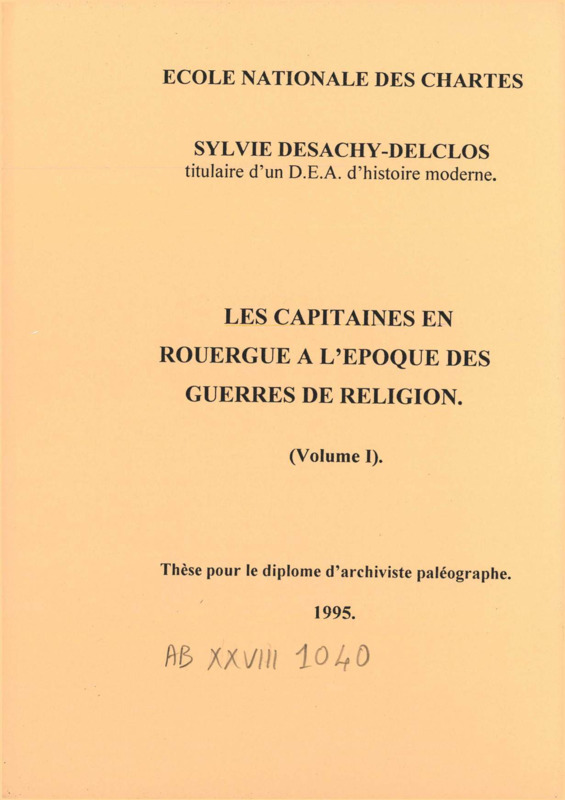 ECOLE NATIONALE DES CHARTES

SYLVIE DESACHY-DELCLOS
titulaire d'un D.E.A. d'histoire moderne.

LES CAPITAINES EN ROUERGUE A L'EPOQUE DES GUERRES DE RELIGION.

(Volume I).

Thèse pour le diplome d'archiviste paléographe.

1995.

AB XXVIII 1040